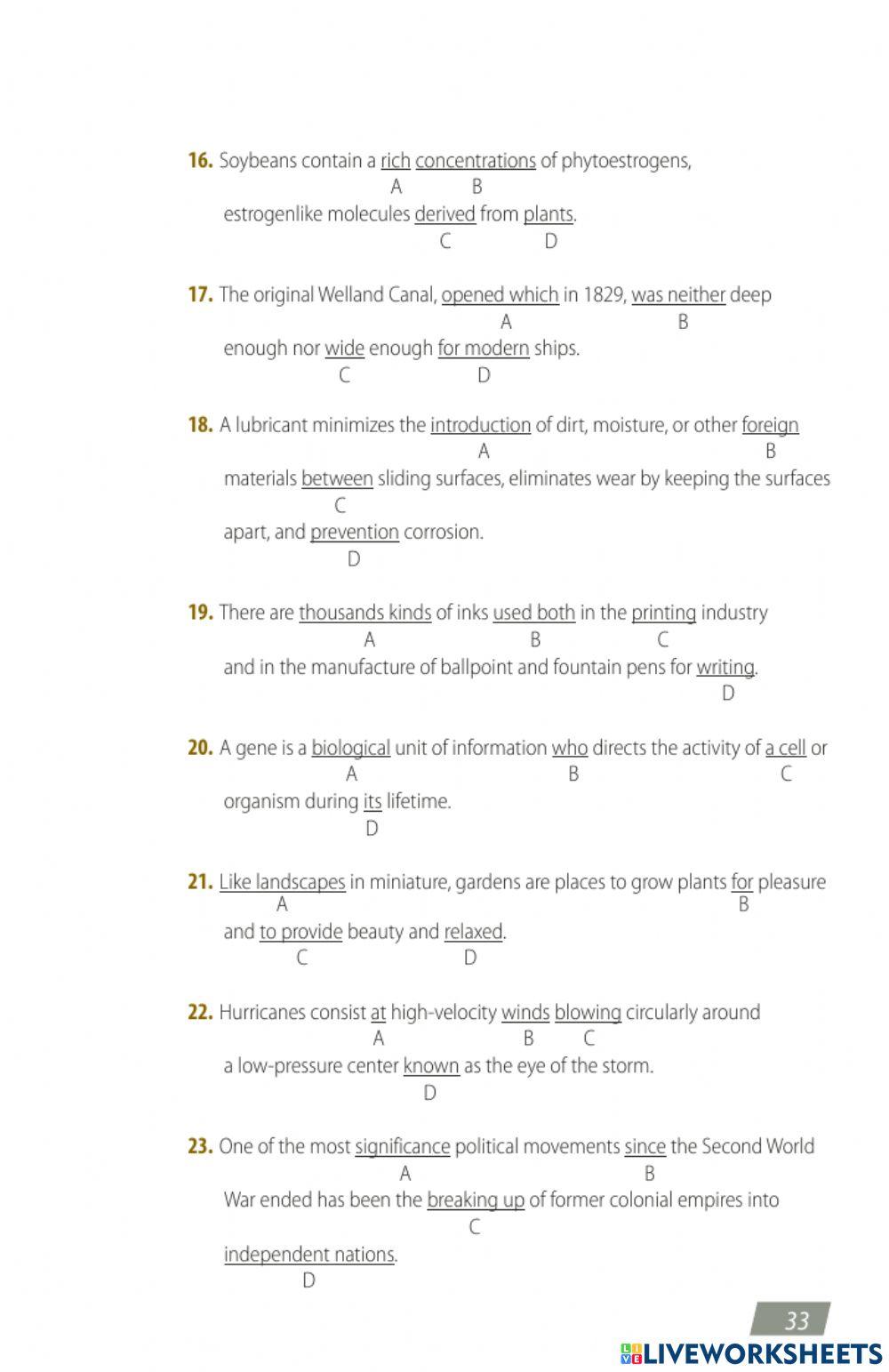 16. Soybeans contain a rich concentrations of phytoestrogens,
A B
estrogenlike molecules derived from plants.
C D

17. The original Welland Canal, opened which in 1829, was neither deep
A B
enough nor wide enough for modern ships.
C D

18. A lubricant minimizes the introduction of dirt, moisture, or other foreign
A B
materials between sliding surfaces, eliminates wear by keeping the surfaces
C
apart, and prevention corrosion.
D

19. There are thousands kinds of inks used both in the printing industry
A B C
and in the manufacture of ballpoint and fountain pens for writing.
D

20. A gene is a biological unit of information who directs the activity of a cell or
A B C
organism during its lifetime.
D

21. Like landscapes in miniature, gardens are places to grow plants for pleasure
A B
and to provide beauty and relaxed.
C D

22. Hurricanes consist at high-velocity winds blowing circularly around
A B C
a low-pressure center known as the eye of the storm.
D

23. One of the most significance political movements since the Second World
A B
War ended has been the breaking up of former colonial empires into
C
independent nations.
D

33

LIVEWORKSHEETS